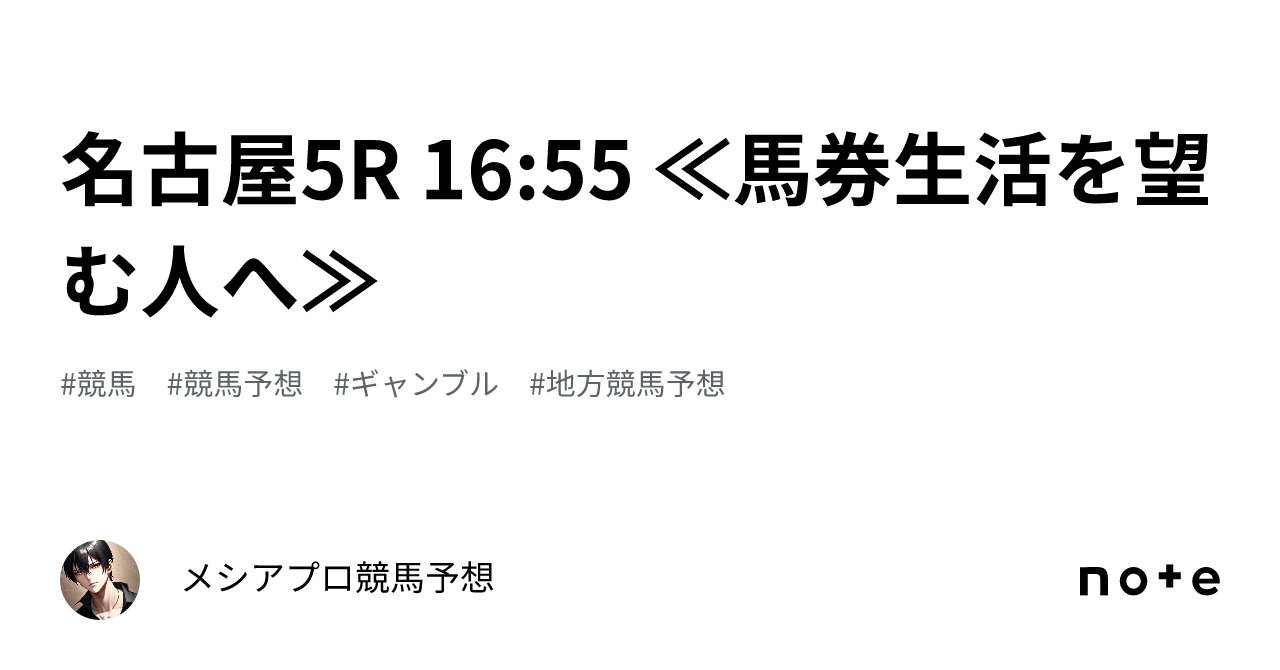 名古屋5R 16:55 ≪馬券生活を望む人へ≫

#競馬　#競馬予想　#ギャンブル　#地方競馬予想

メシアプロ競馬予想

note